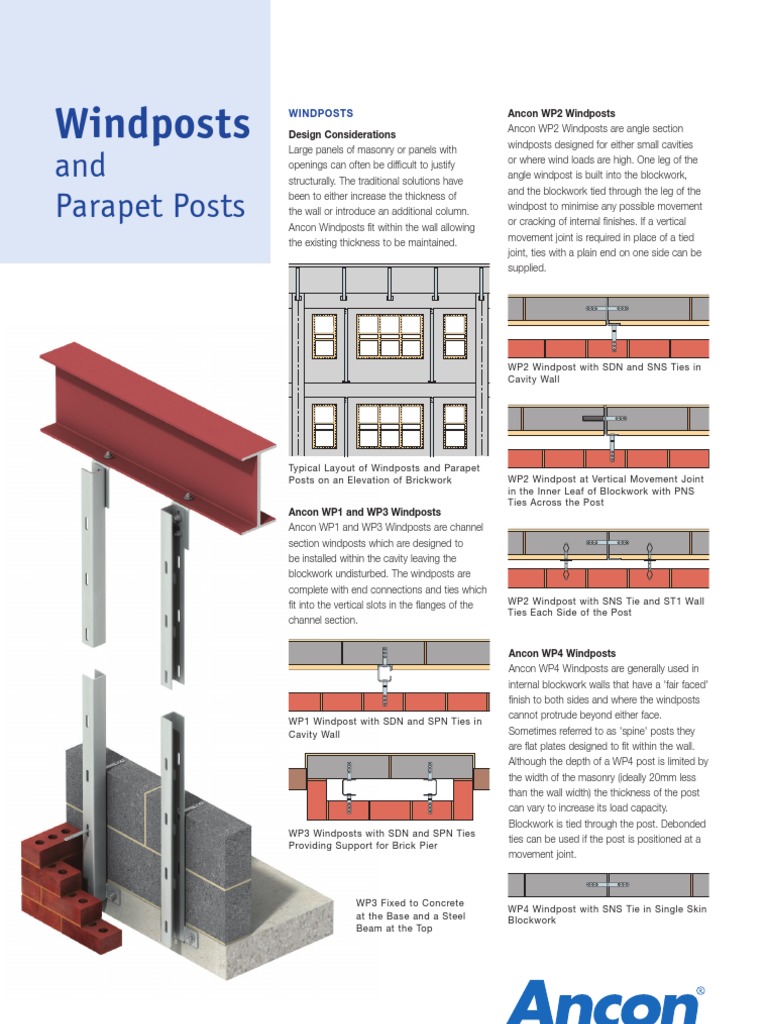 Windposts
and
Parapet Posts

WINDPOSTS

Design Considerations
Large panels of masonry or panels with openings can often be difficult to justify structurally. The traditional solutions have been to either increase the thickness of the wall or introduce an additional column. Ancon Windposts fit within the wall allowing the existing thickness to be maintained.

Typical Layout of Windposts and Parapet Posts on an Elevation of Brickwork

Ancon WP1 and WP3 Windposts
Ancon WP1 and WP3 Windposts are channel section windposts which are designed to be installed within the cavity leaving the blockwork undisturbed. The windposts are complete with end connections and ties which fit into the vertical slots in the flanges of the channel section.

WP1 Windpost with SDN and SPN Ties in Cavity Wall

WP3 Windposts with SDN and SPN Ties Providing Support for Brick Pier

WP3 Fixed to Concrete at the Base and a Steel Beam at the Top

Ancon WP2 Windposts
Ancon WP2 Windposts are angle section windposts designed for either small cavities or where wind loads are high. One leg of the angle windpost is built into the blockwork, and the blockwork tied through the leg of the windpost to minimise any possible movement or cracking of internal finishes. If a vertical movement joint is required in place of a tied joint, ties with a plain end on one side can be supplied.

WP2 Windpost with SDN and SNS Ties in Cavity Wall

WP2 Windpost at Vertical Movement Joint in the Inner Leaf of Blockwork with PNS Ties Across the Post

WP2 Windpost with SNS Tie and ST1 Wall Ties Each Side of the Post

Ancon WP4 Windposts
Ancon WP4 Windposts are generally used in internal blockwork walls that have a 'fair faced' finish to both sides and where the windposts cannot protrude beyond either face. Sometimes referred to as 'spine' posts they are flat plates designed to fit within the wall. Although the depth of a WP4 post is limited by the width of the masonry (ideally 20mm less than the wall width) the thickness of the post can vary to increase its load capacity. Blockwork is tied through the post. Debonded ties can be used if the post is positioned at a movement joint.

WP4 Windpost with SNS Tie in Single Skin Blockwork

Ancon®